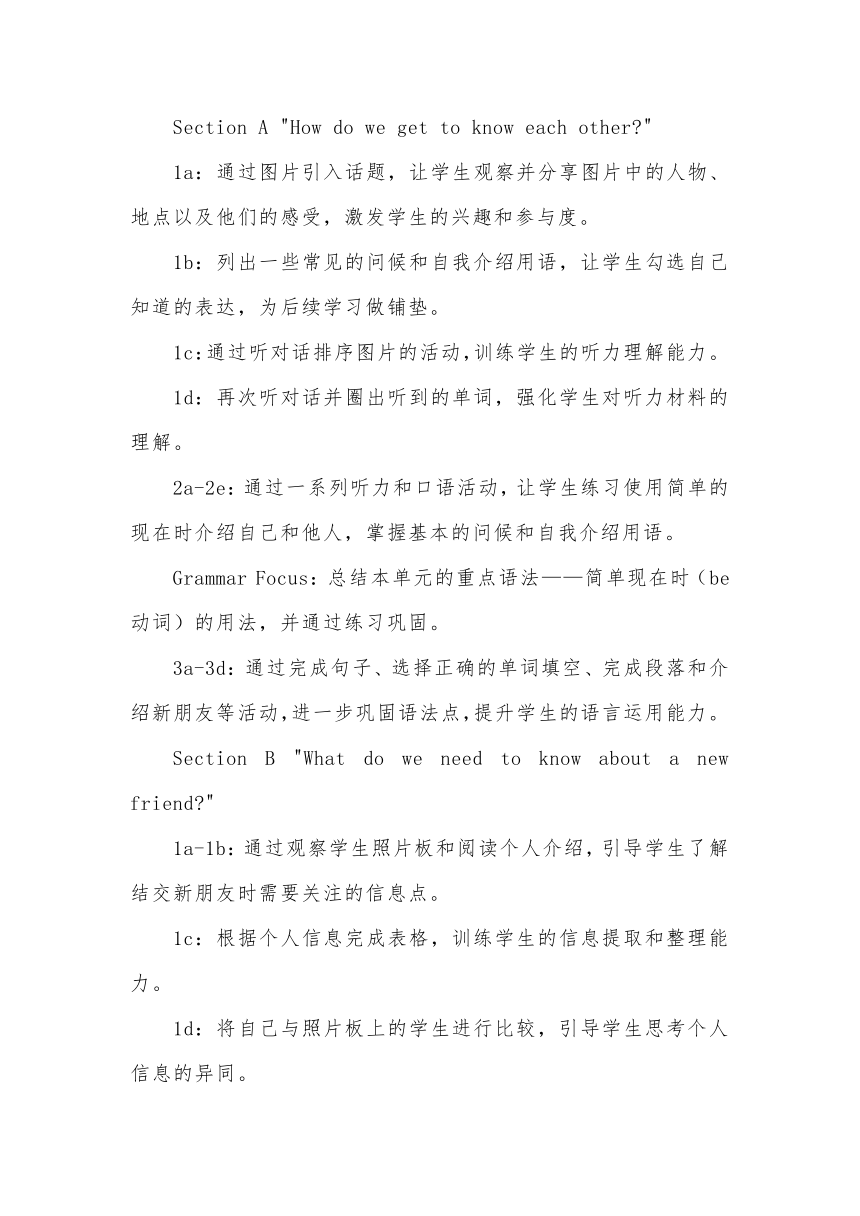 Section A "How do we get to know each other?"

1a：通过图片引入话题，让学生观察并分享图片中的人物、地点以及他们的感受，激发学生的兴趣和参与度。

1b：列出一些常见的问候和自我介绍用语，让学生勾选自己知道的表达，为后续学习做铺垫。

1c:通过听对话排序图片的活动,训练学生的听力理解能力。

1d：再次听对话并圈出听到的单词，强化学生对听力材料的理解。

2a-2e：通过一系列听力和口语活动，让学生练习使用简单的现在时介绍自己和他人，掌握基本的问候和自我介绍用语。

Grammar Focus：总结本单元的重点语法——简单现在时（be动词）的用法，并通过练习巩固。

3a-3d：通过完成句子、选择正确的单词填空、完成段落和介绍新朋友等活动,进一步巩固语法点,提升学生的语言运用能力。

Section B "What do we need to know about a new friend?"

1a-1b：通过观察学生照片板和阅读个人介绍，引导学生了解结交新朋友时需要关注的信息点。

1c：根据个人信息完成表格，训练学生的信息提取和整理能力。

1d：将自己与照片板上的学生进行比较，引导学生思考个人信息的异同。